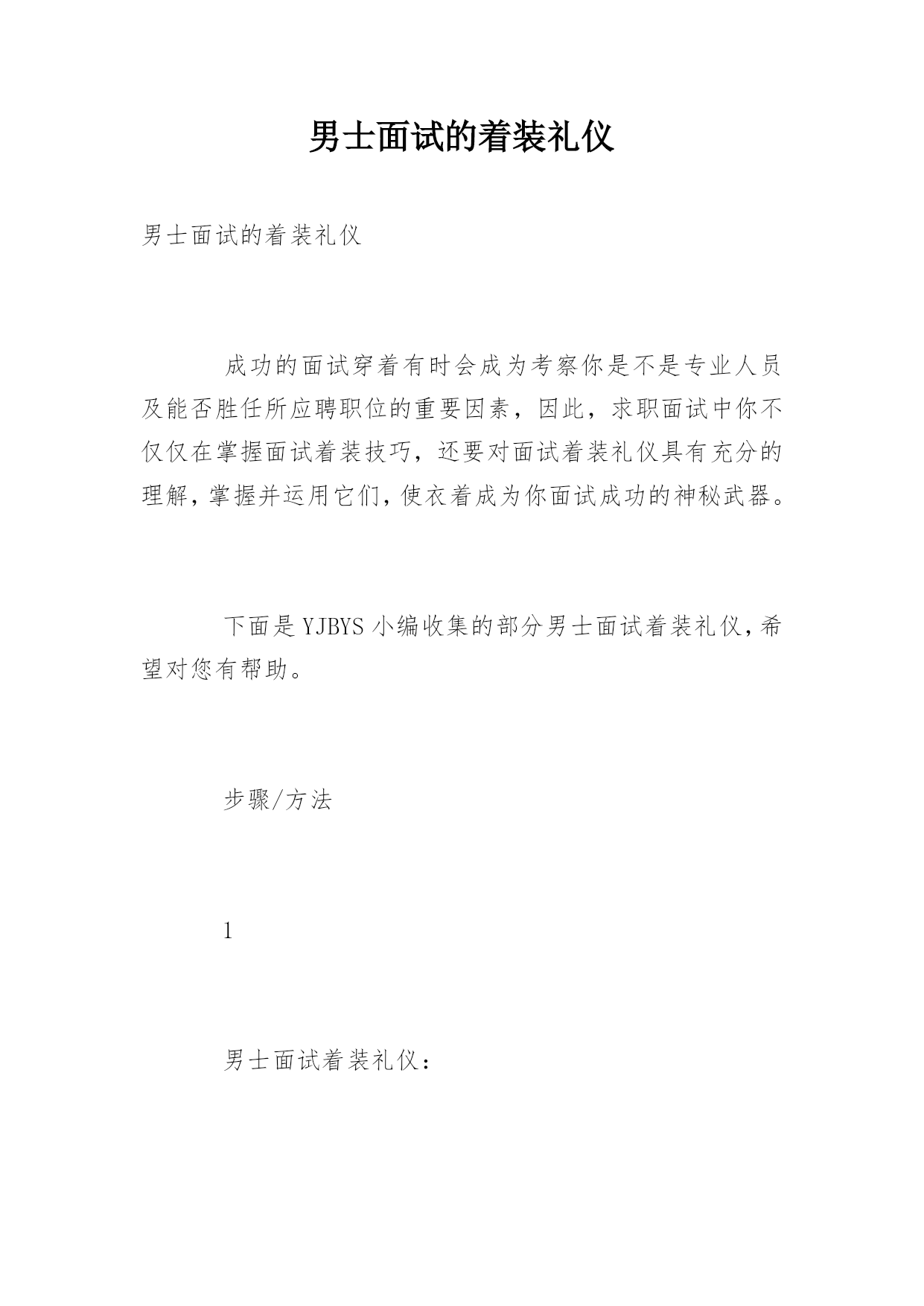 男士面试的着装礼仪

男士面试的着装礼仪

成功的面试穿着有时会成为考察你是不是专业人员及能否胜任所应聘职位的重要因素，因此，求职面试中你不仅仅在掌握面试着装技巧，还要对面试着装礼仪具有充分的理解，掌握并运用它们，使衣着成为你面试成功的神秘武器。

下面是YJBYS小编收集的部分男士面试着装礼仪，希望对您有帮助。

步骤/方法

1

男士面试着装礼仪：